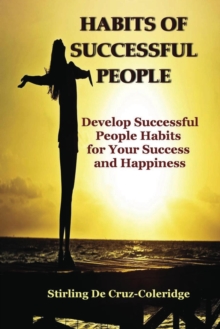 HABITS OF SUCCESSFUL PEOPLE

Develop Successful People Habits for Your Success and Happiness

Stirling De Cruz-Coleridge